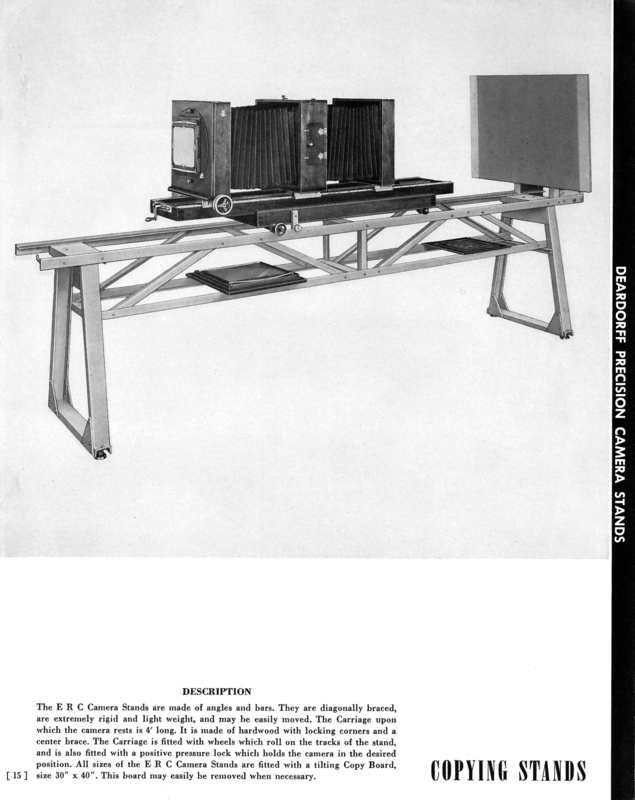 DEARDORFF PRECISION CAMERA STANDS

DESCRIPTION

The E R C Camera Stands are made of angles and bars. They are diagonally braced, are extremely rigid and light weight, and may be easily moved. The Carriage upon which the camera rests is 4' long. It is made of hardwood with locking corners and a center brace. The Carriage is fitted with wheels which roll on the tracks of the stand, and is also fitted with a positive pressure lock which holds the camera in the desired position. All sizes of the E R C Camera Stands are fitted with a tilting Copy Board, size 30" x 40". This board may easily be removed when necessary.

[ 15 ]

COPYING STANDS